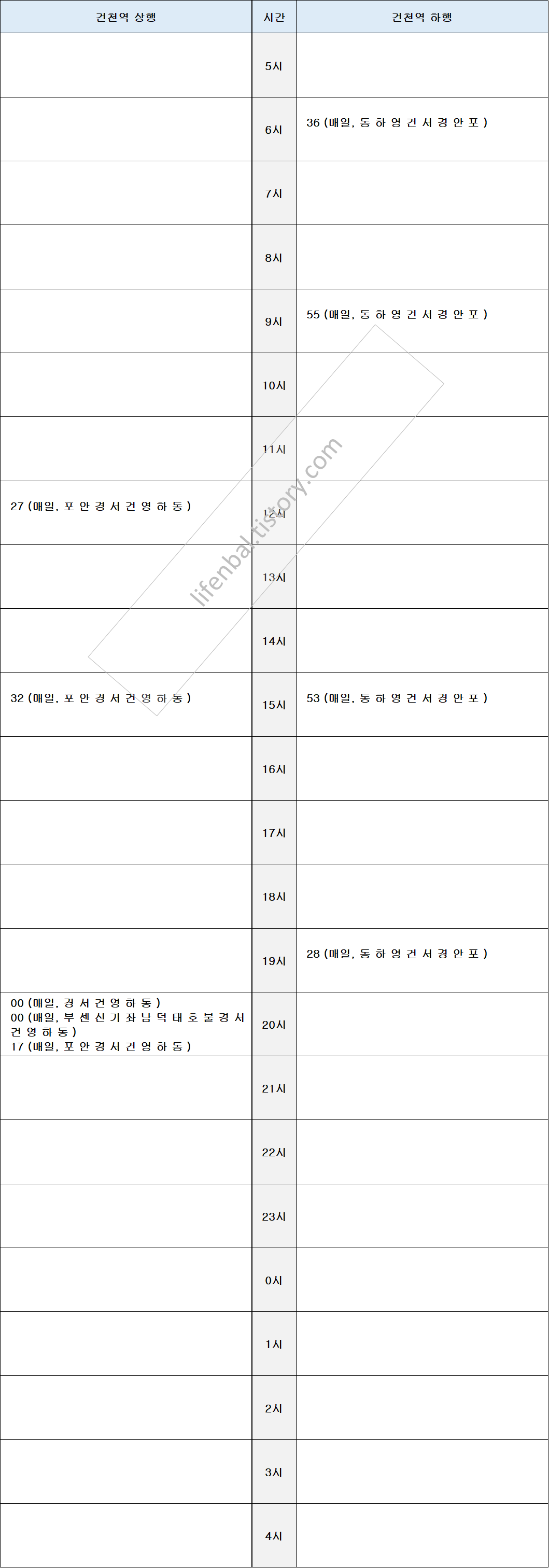 | 건천역 상행 | 시간 | 건천역 하행 |
|---|---|---|
| | 5시 | |
| | 6시 | 36 (매일, 동 하 영 건 서 경 안 포 ) |
| | 7시 | |
| | 8시 | |
| | 9시 | 55 (매일, 동 하 영 건 서 경 안 포 ) |
| | 10시 | |
| | 11시 | |
| 27 (매일, 포 안 경 서 건 영 하 동 ) | 12시 | |
| | 13시 | |
| | 14시 | |
| 32 (매일, 포 안 경 서 건 영 하 동 ) | 15시 | 53 (매일, 동 하 영 건 서 경 안 포 ) |
| | 16시 | |
| | 17시 | |
| | 18시 | |
| | 19시 | 28 (매일, 동 하 영 건 서 경 안 포 ) |
| 00 (매일, 경 서 건 영 하 동 ) 00 (매일, 부 센 신 기 좌 남 덕 태 호 불 경 서 건 영 하 동 ) 17 (매일, 포 안 경 서 건 영 하 동 ) | 20시 | |
| | 21시 | |
| | 22시 | |
| | 23시 | |
| | 0시 | |
| | 1시 | |
| | 2시 | |
| | 3시 | |
| | 4시 | |

lifenbal.tistory.com